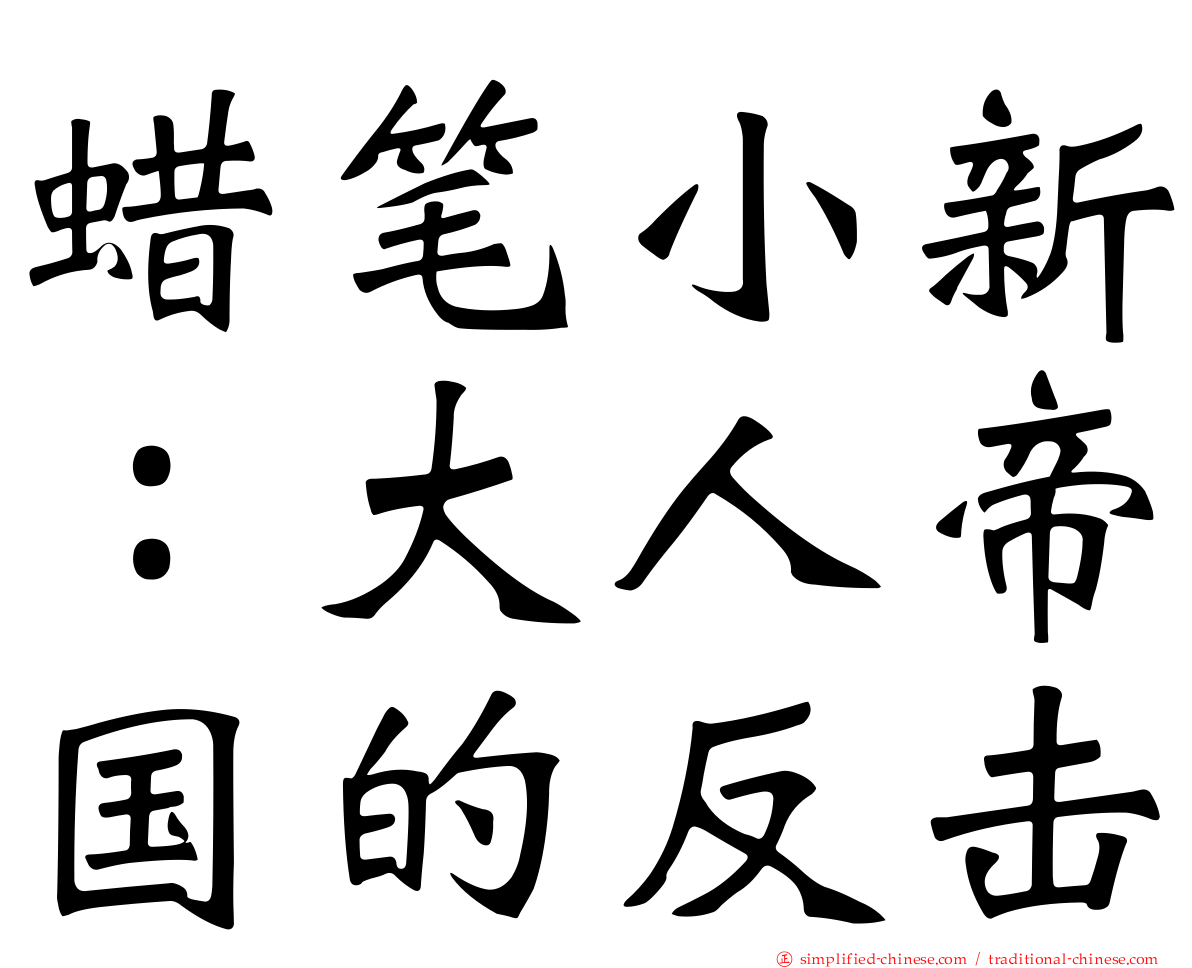 蜡笔小新：大人帝国的反击

simplified-chinese.com / traditional-chinese.com